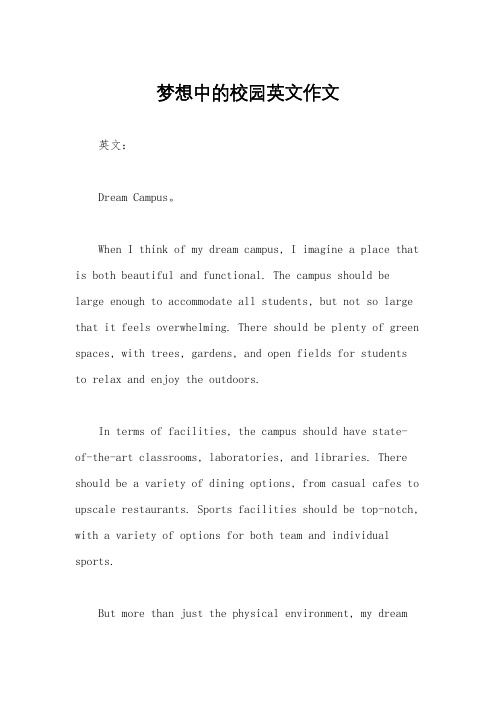 梦想中的校园英文作文

英文：

Dream Campus。

When I think of my dream campus, I imagine a place that is both beautiful and functional. The campus should be large enough to accommodate all students, but not so large that it feels overwhelming. There should be plenty of green spaces, with trees, gardens, and open fields for students to relax and enjoy the outdoors.

In terms of facilities, the campus should have state-of-the-art classrooms, laboratories, and libraries. There should be a variety of dining options, from casual cafes to upscale restaurants. Sports facilities should be top-notch, with a variety of options for both team and individual sports.

But more than just the physical environment, my dream